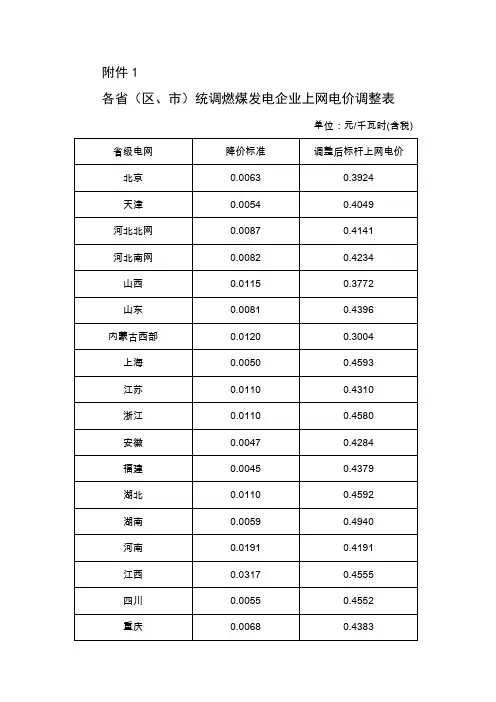 附件 1

各省（区、市）统调燃煤发电企业上网电价调整表

单位：元/千瓦时(含税)

| 省级电网 | 降价标准 | 调整后标杆上网电价 |
|---|---|---|
| 北京 | 0.0063 | 0.3924 |
| 天津 | 0.0054 | 0.4049 |
| 河北北网 | 0.0087 | 0.4141 |
| 河北南网 | 0.0082 | 0.4234 |
| 山西 | 0.0115 | 0.3772 |
| 山东 | 0.0081 | 0.4396 |
| 内蒙古西部 | 0.0120 | 0.3004 |
| 上海 | 0.0050 | 0.4593 |
| 江苏 | 0.0110 | 0.4310 |
| 浙江 | 0.0110 | 0.4580 |
| 安徽 | 0.0047 | 0.4284 |
| 福建 | 0.0045 | 0.4379 |
| 湖北 | 0.0110 | 0.4592 |
| 湖南 | 0.0059 | 0.4940 |
| 河南 | 0.0191 | 0.4191 |
| 江西 | 0.0317 | 0.4555 |
| 四川 | 0.0055 | 0.4552 |
| 重庆 | 0.0068 | 0.4383 |